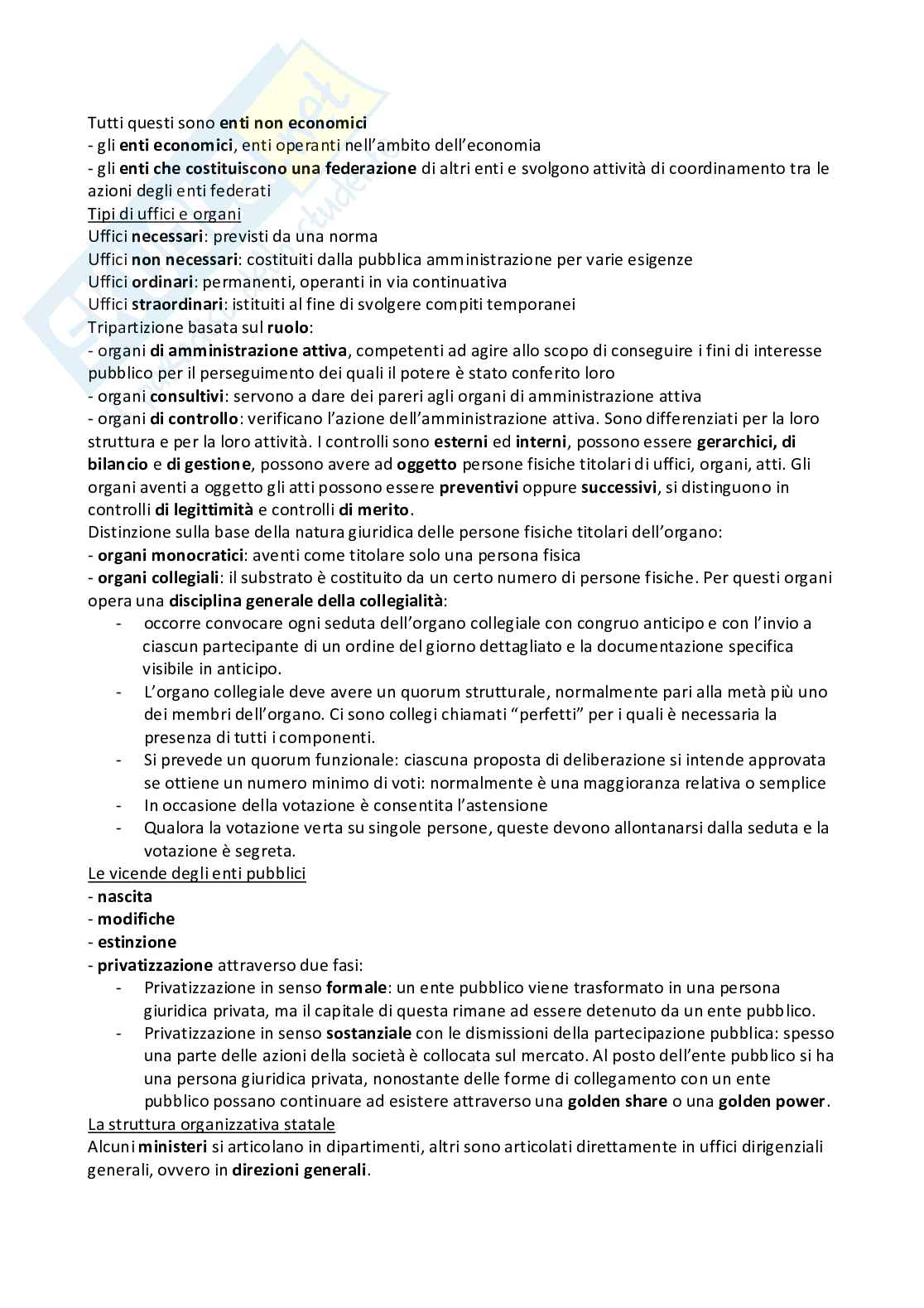 Tutti questi sono enti non economici
- gli enti economici, enti operanti nell'ambito dell'economia
- gli enti che costituiscono una federazione di altri enti e svolgono attività di coordinamento tra le azioni degli enti federati

Tipi di uffici e organi
Uffici necessari: previsti da una norma
Uffici non necessari: costituiti dalla pubblica amministrazione per varie esigenze
Uffici ordinari: permanenti, operanti in via continuativa
Uffici straordinari: istituiti al fine di svolgere compiti temporanei
Tripartizione basata sul ruolo:
- organi di amministrazione attiva, competenti ad agire allo scopo di conseguire i fini di interesse pubblico per il perseguimento dei quali il potere è stato conferito loro
- organi consultivi: servono a dare dei pareri agli organi di amministrazione attiva
- organi di controllo: verificano l'azione dell'amministrazione attiva. Sono differenziati per la loro struttura e per la loro attività. I controlli sono esterni ed interni, possono essere gerarchici, di bilancio e di gestione, possono avere ad oggetto persone fisiche titolari di uffici, organi, atti. Gli organi aventi a oggetto gli atti possono essere preventivi oppure successivi, si distinguono in controlli di legittimità e controlli di merito.
Distinzione sulla base della natura giuridica delle persone fisiche titolari dell'organo:
- organi monocratici: aventi come titolare solo una persona fisica
- organi collegiali: il substrato è costituito da un certo numero di persone fisiche. Per questi organi opera una disciplina generale della collegialità:
- occorre convocare ogni seduta dell'organo collegiale con congruo anticipo e con l'invio a ciascun partecipante di un ordine del giorno dettagliato e la documentazione specifica visibile in anticipo.
- L'organo collegiale deve avere un quorum strutturale, normalmente pari alla metà più uno dei membri dell'organo. Ci sono collegi chiamati "perfetti" per i quali è necessaria la presenza di tutti i componenti.
- Si prevede un quorum funzionale: ciascuna proposta di deliberazione si intende approvata se ottiene un numero minimo di voti: normalmente è una maggioranza relativa o semplice
- In occasione della votazione è consentita l'astensione
- Qualora la votazione verta su singole persone, queste devono allontanarsi dalla seduta e la votazione è segreta.

Le vicende degli enti pubblici
- nascita
- modifiche
- estinzione
- privatizzazione attraverso due fasi:
- Privatizzazione in senso formale: un ente pubblico viene trasformato in una persona giuridica privata, ma il capitale di questa rimane ad essere detenuto da un ente pubblico.
- Privatizzazione in senso sostanziale con le dismissioni della partecipazione pubblica: spesso una parte delle azioni della società è collocata sul mercato. Al posto dell'ente pubblico si ha una persona giuridica privata, nonostante delle forme di collegamento con un ente pubblico possano continuare ad esistere attraverso una golden share o una golden power.

La struttura organizzativa statale
Alcuni ministeri si articolano in dipartimenti, altri sono articolati direttamente in uffici dirigenziali generali, ovvero in direzioni generali.